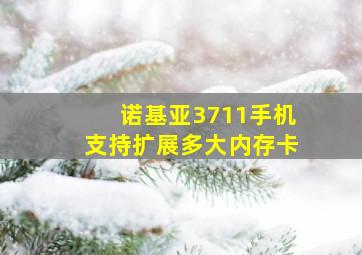 诺基亚3711手机
支持扩展多大内存卡